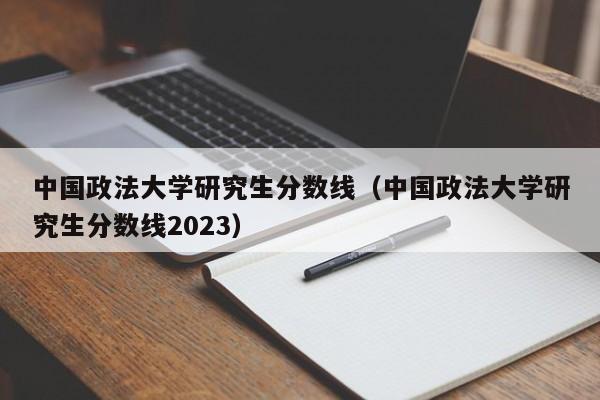 中国政法大学研究生分数线（中国政法大学研究生分数线2023）